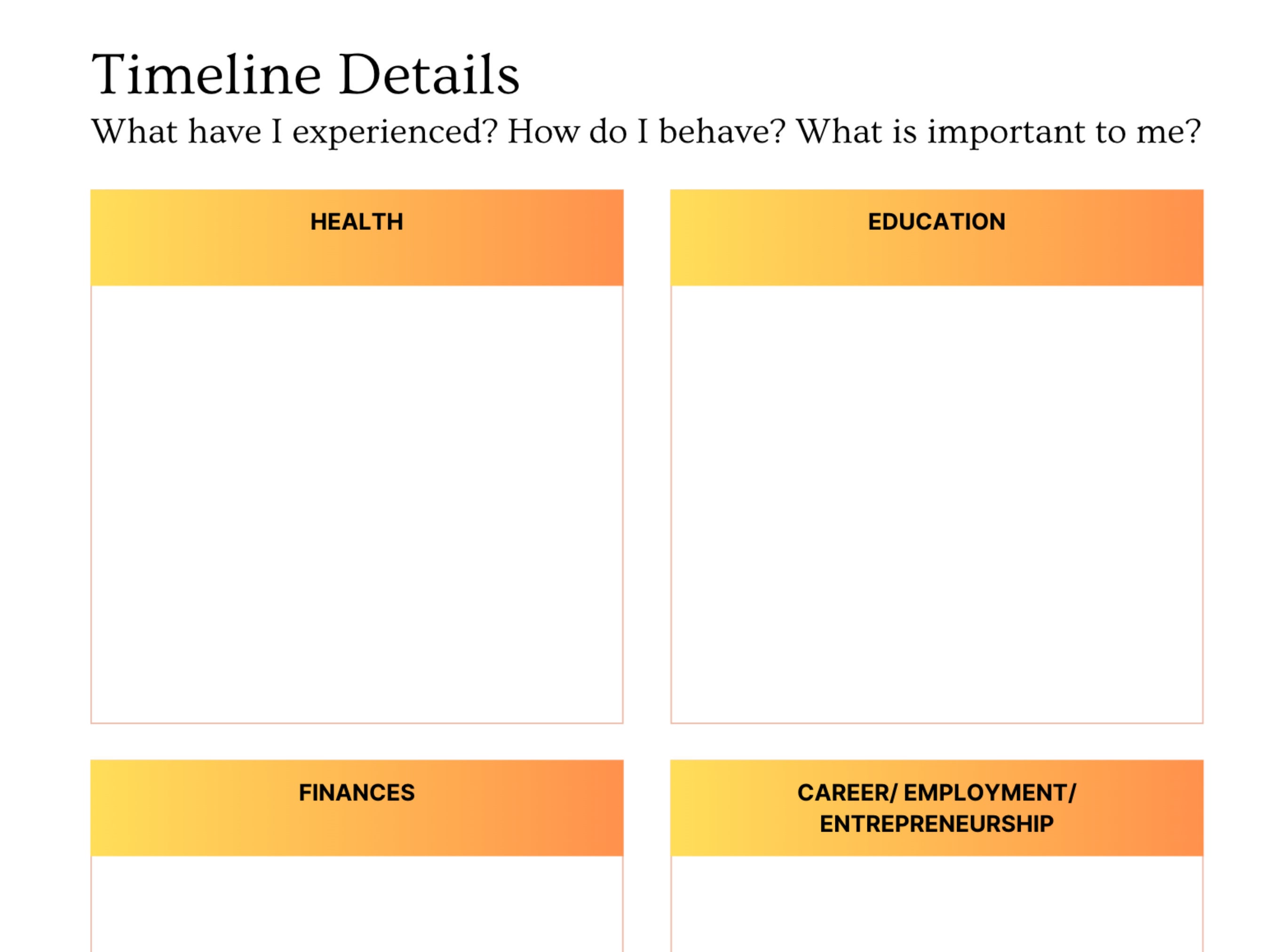 Timeline Details

What have I experienced? How do I behave? What is important to me?

HEALTH

EDUCATION

FINANCES

CAREER/ EMPLOYMENT/ ENTREPRENEURSHIP